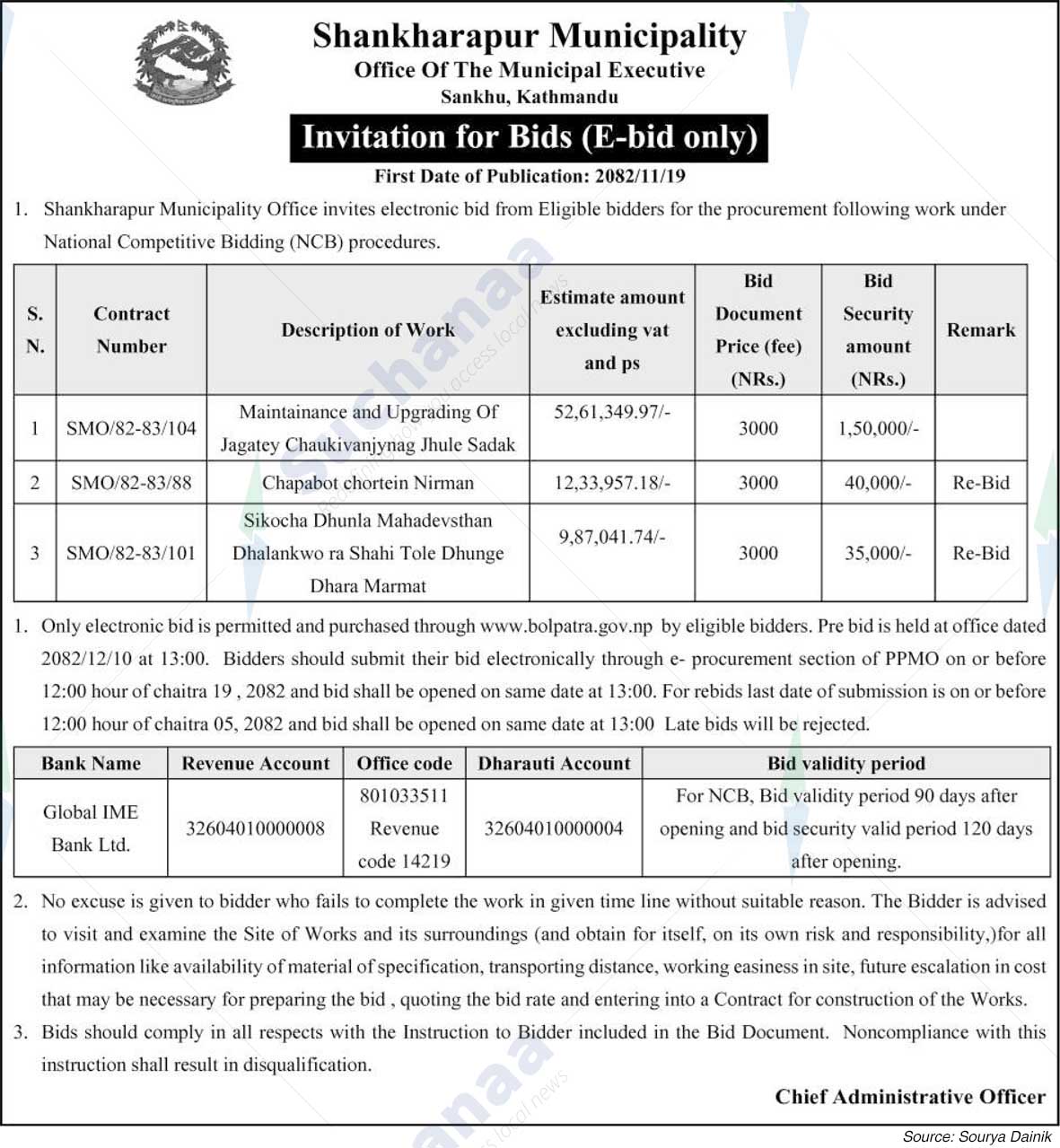 Shankharapur Municipality
Office Of The Municipal Executive
Sankhu, Kathmandu

Invitation for Bids (E-bid only)

First Date of Publication: 2082/11/19

1. Shankharapur Municipality Office invites electronic bid from Eligible bidders for the procurement following work under National Competitive Bidding (NCB) procedures.

| S. N. | Contract Number | Description of Work | Estimate amount excluding vat and ps | Bid Document Price (fee) (NRs.) | Bid Security amount (NRs.) | Remark |
|---|---|---|---|---|---|---|
| 1 | SMO/82-83/104 | Maintainance and Upgrading Of Jagatey Chaukivanjynag Jhule Sadak | 52,61,349.97/- | 3000 | 1,50,000/- | |
| 2 | SMO/82-83/88 | Chapabot chortein Nirman | 12,33,957.18/- | 3000 | 40,000/- | Re-Bid |
| 3 | SMO/82-83/101 | Sikocha Dhunla Mahadevsthan Dhalankwo ra Shahi Tole Dhunge Dhara Marmat | 9,87,041.74/- | 3000 | 35,000/- | Re-Bid |

1. Only electronic bid is permitted and purchased through www.bolpatra.gov.np by eligible bidders. Pre bid is held at office dated 2082/12/10 at 13:00. Bidders should submit their bid electronically through e- procurement section of PPMO on or before 12:00 hour of chaitra 19 , 2082 and bid shall be opened on same date at 13:00. For rebids last date of submission is on or before 12:00 hour of chaitra 05, 2082 and bid shall be opened on same date at 13:00 Late bids will be rejected.

| Bank Name | Revenue Account | Office code | Dharauti Account | Bid validity period |
|---|---|---|---|---|
| Global IME Bank Ltd. | 32604010000008 | 801033511 Revenue code 14219 | 32604010000004 | For NCB, Bid validity period 90 days after opening and bid security valid period 120 days after opening. |

2. No excuse is given to bidder who fails to complete the work in given time line without suitable reason. The Bidder is advised to visit and examine the Site of Works and its surroundings (and obtain for itself, on its own risk and responsibility,)for all information like availability of material of specification, transporting distance, working easiness in site, future escalation in cost that may be necessary for preparing the bid , quoting the bid rate and entering into a Contract for construction of the Works.

3. Bids should comply in all respects with the Instruction to Bidder included in the Bid Document. Noncompliance with this instruction shall result in disqualification.

Chief Administrative Officer

Source: Sourya Dainik